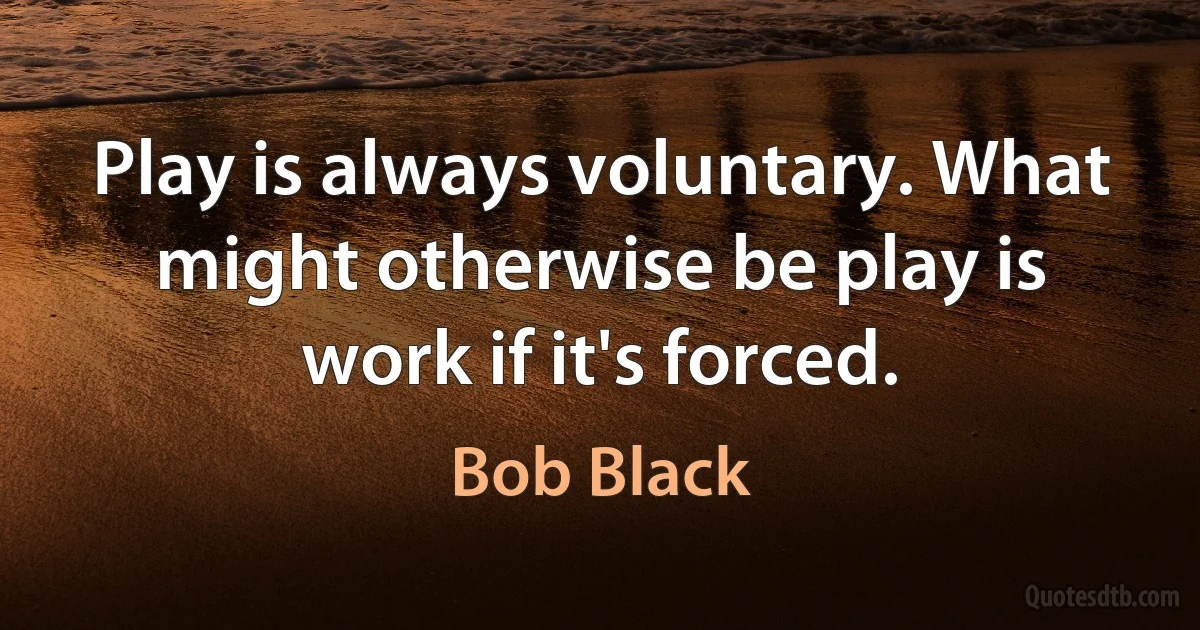 Play is always voluntary. What might otherwise be play is work if it's forced.

Bob Black

Quotesdtb.com